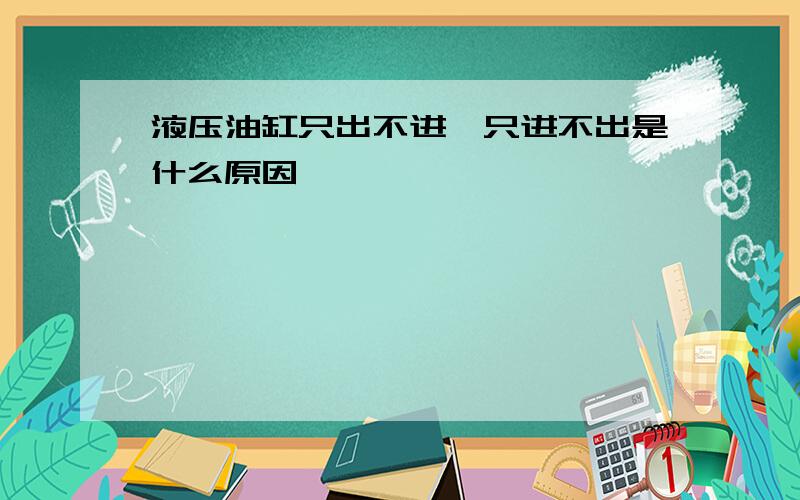 液压油缸只出不进,只进不出是什么原因